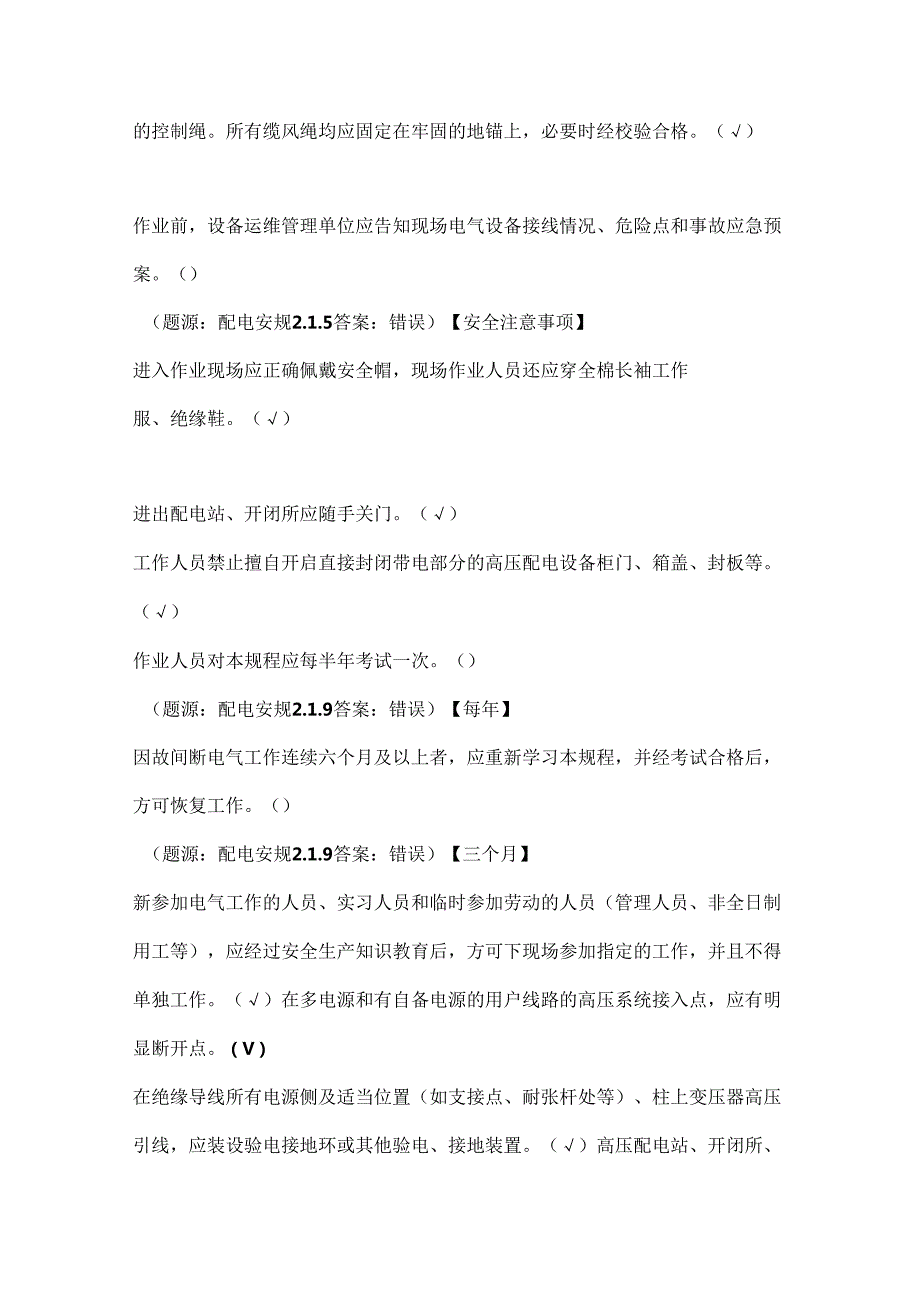 的控制绳。所有缆风绳均应固定在牢固的地锚上，必要时经校验合格。（√）

作业前，设备运维管理单位应告知现场电气设备接线情况、危险点和事故应急预案。（）

（题源：配电安规2.1.5答案：错误）【安全注意事项】

进入作业现场应正确佩戴安全帽，现场作业人员还应穿全棉长袖工作服、绝缘鞋。（√）

进出配电站、开闭所应随手关门。（√）

工作人员禁止擅自开启直接封闭带电部分的高压配电设备柜门、箱盖、封板等。（√）

作业人员对本规程应每半年考试一次。（）

（题源：配电安规2.1.9答案：错误）【每年】

因故间断电气工作连续六个月及以上者，应重新学习本规程，并经考试合格后，方可恢复工作。（）

（题源：配电安规2.1.9答案：错误）【三个月】

新参加电气工作的人员、实习人员和临时参加劳动的人员（管理人员、非全日制用工等），应经过安全生产知识教育后，方可下现场参加指定的工作，并且不得单独工作。（√）在多电源和有自备电源的用户线路的高压系统接入点，应有明显断开点。（V）

在绝缘导线所有电源侧及适当位置（如支接点、耐张杆处等）、柱上变压器高压引线，应装设验电接地环或其他验电、接地装置。（√）高压配电站、开闭所、